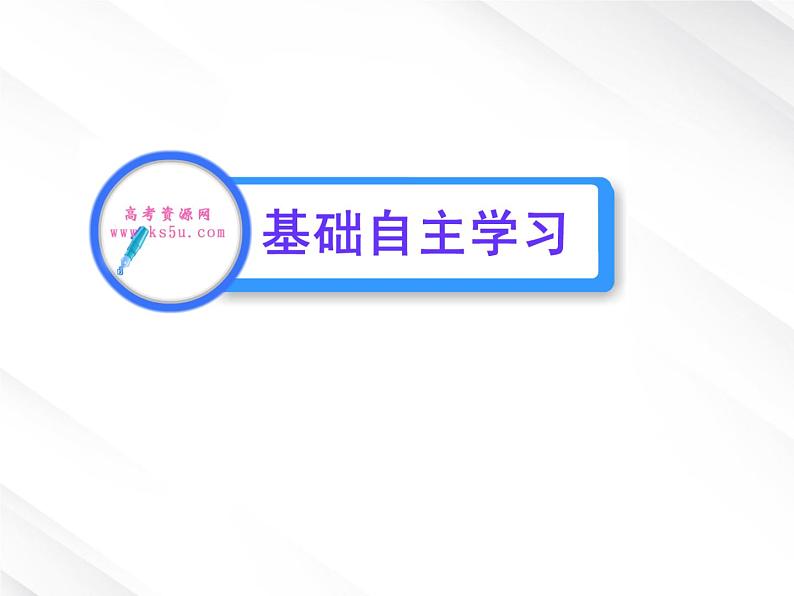 高考资源网
www.ks5u.com

基础自主学习